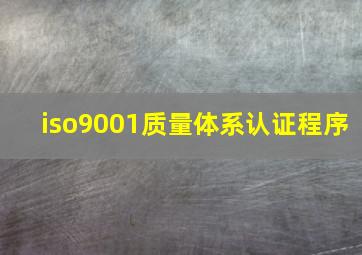 iso9001质量体系认证程序